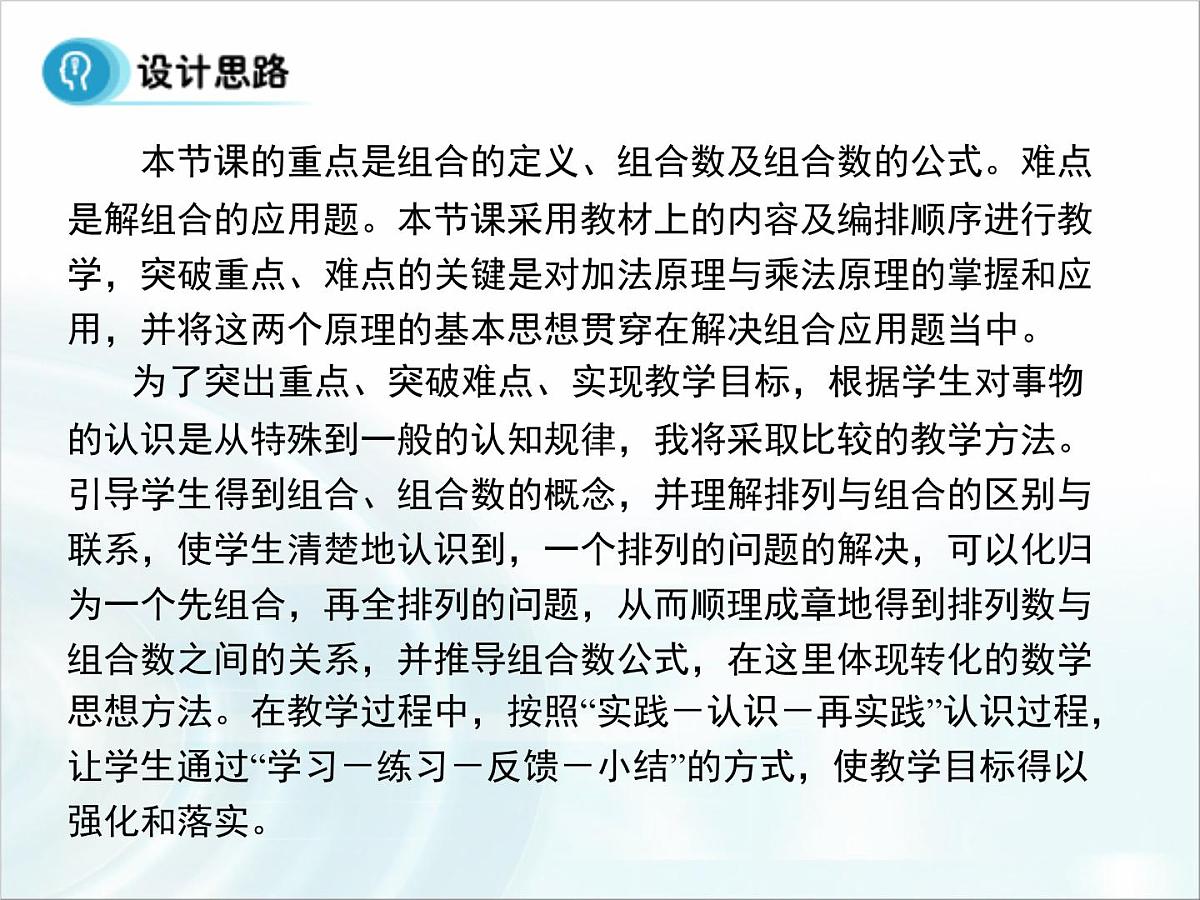 设计思路

本节课的重点是组合的定义、组合数及组合数的公式。难点是解组合的应用题。本节课采用教材上的内容及编排顺序进行教学，突破重点、难点的关键是对加法原理与乘法原理的掌握和应用，并将这两个原理的基本思想贯穿在解决组合应用题当中。

为了突出重点、突破难点、实现教学目标，根据学生对事物的认识是从特殊到一般的认知规律，我将采取比较的教学方法。引导学生得到组合、组合数的概念，并理解排列与组合的区别与联系，使学生清楚地认识到，一个排列的问题的解决，可以化归为一个先组合，再全排列的问题，从而顺理成章地得到排列数与组合数之间的关系，并推导组合数公式，在这里体现转化的数学思想方法。在教学过程中，按照“实践－认识－再实践”认识过程，让学生通过“学习－练习－反馈－小结”的方式，使教学目标得以强化和落实。